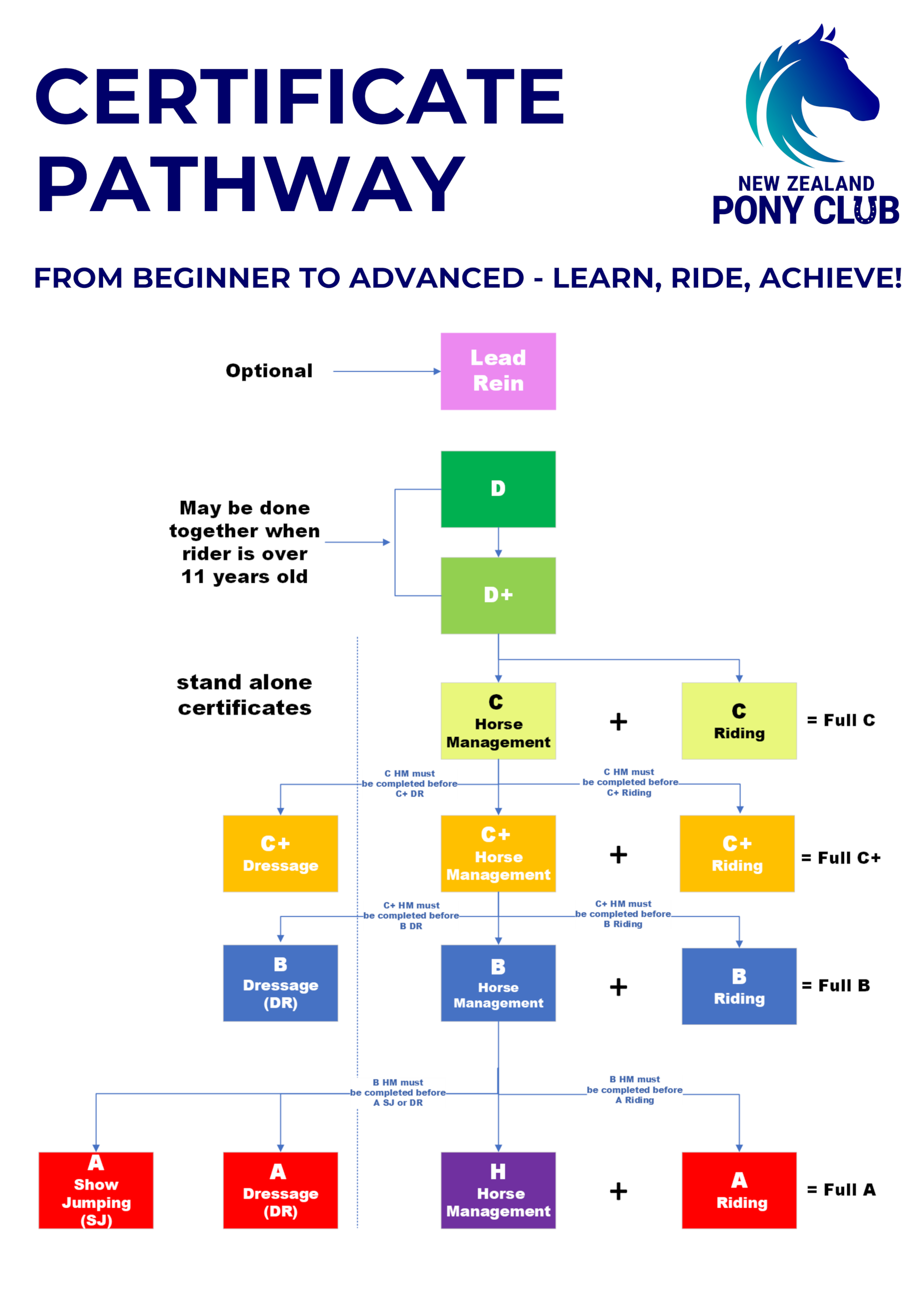 CERTIFICATE PATHWAY

NEW ZEALAND PONY CLUB

FROM BEGINNER TO ADVANCED - LEARN, RIDE, ACHIEVE!

Optional

Lead Rein

May be done together when rider is over 11 years old

D

D+

stand alone certificates

C Horse Management

+

C Riding

= Full C

C HM must be completed before C+ DR

C HM must be completed before C+ Riding

C+ Dressage

C+ Horse Management

+

C+ Riding

= Full C+

C+ HM must be completed before B DR

C+ HM must be completed before B Riding

B Dressage (DR)

B Horse Management

+

B Riding

= Full B

B HM must be completed before A SJ or DR

B HM must be completed before A Riding

A Show Jumping (SJ)

A Dressage (DR)

H Horse Management

+

A Riding

= Full A